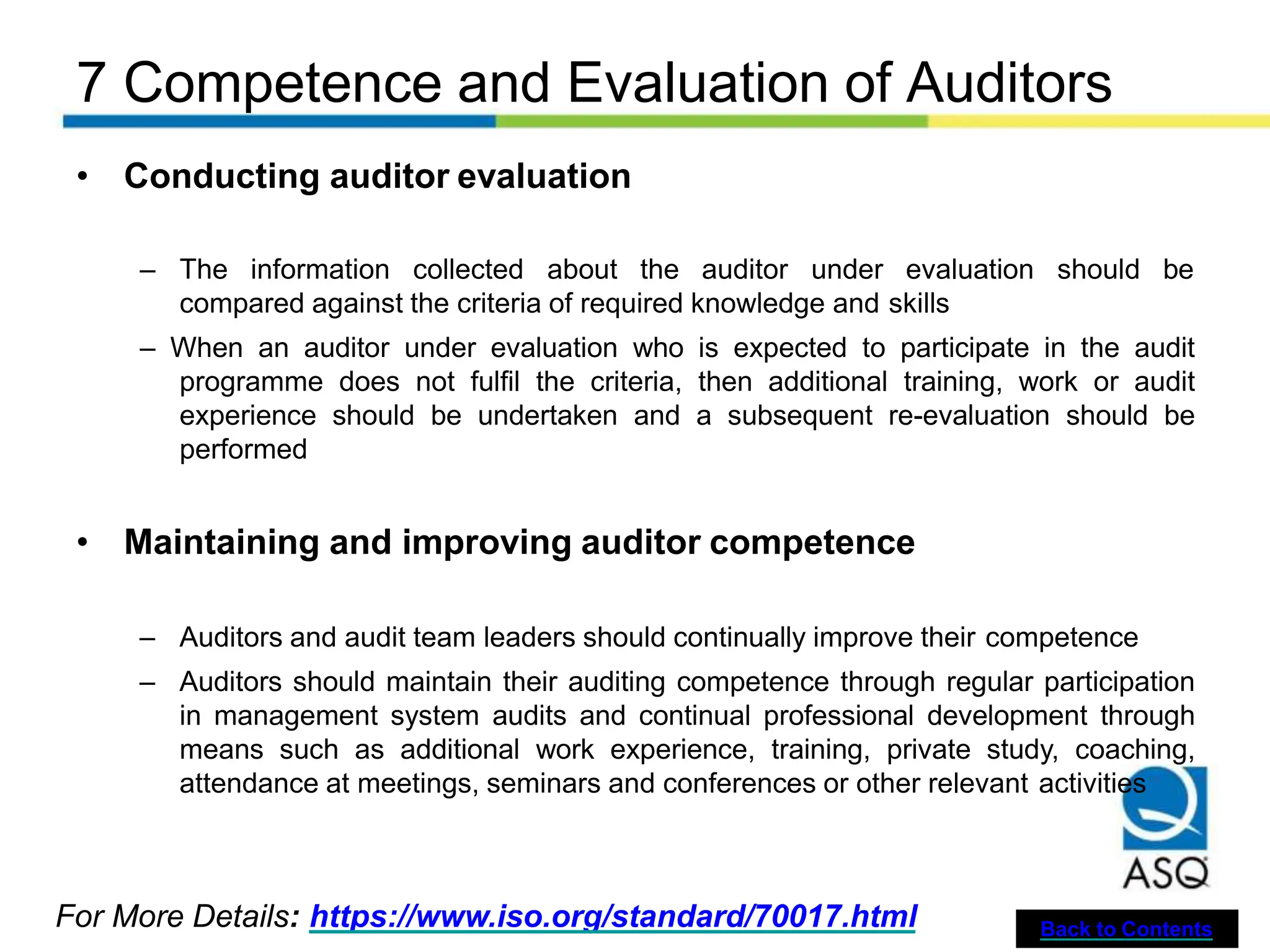 7 Competence and Evaluation of Auditors

• Conducting auditor evaluation

– The information collected about the auditor under evaluation should be compared against the criteria of required knowledge and skills

– When an auditor under evaluation who is expected to participate in the audit programme does not fulfil the criteria, then additional training, work or audit experience should be undertaken and a subsequent re-evaluation should be performed

• Maintaining and improving auditor competence

– Auditors and audit team leaders should continually improve their competence

– Auditors should maintain their auditing competence through regular participation in management system audits and continual professional development through means such as additional work experience, training, private study, coaching, attendance at meetings, seminars and conferences or other relevant activities

ASQ

For More Details: https://www.iso.org/standard/70017.html

Back to Contents